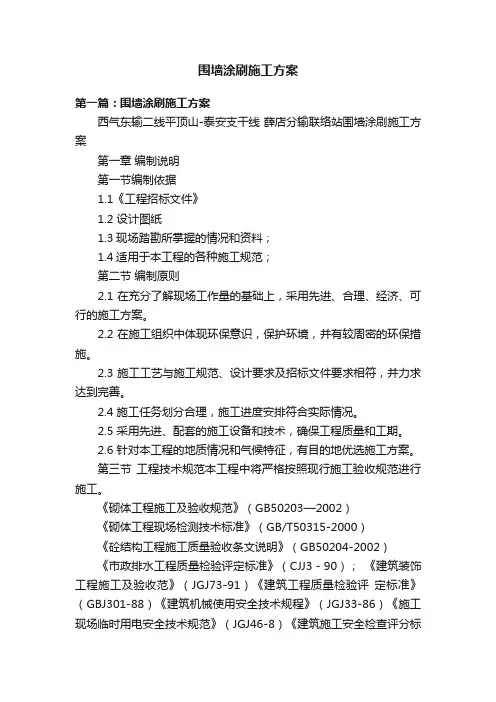 围墙涂刷施工方案

第一篇：围墙涂刷施工方案

西气东输二线平顶山-泰安支干线 薛店分输联络站围墙涂刷施工方案

第一章 编制说明

第一节编制依据

1.1《工程招标文件》

1.2 设计图纸

1.3 现场踏勘所掌握的情况和资料；

1.4 适用于本工程的各种施工规范；

第二节 编制原则

2.1 在充分了解现场工作量的基础上，采用先进、合理、经济、可行的施工方案。

2.2 在施工组织中体现环保意识，保护环境，并有较周密的环保措施。

2.3 施工工艺与施工规范、设计要求及招标文件要求相符，并力求达到完善。

2.4 施工任务划分合理，施工进度安排符合实际情况。

2.5 采用先进、配套的施工设备和技术，确保工程质量和工期。

2.6 针对本工程的地质情况和气候特征，有目的地优选施工方案。

第三节 工程技术规范本工程中将严格按照现行施工验收规范进行施工。

《砌体工程施工及验收规范》（GB50203—2002）

《砌体工程现场检测技术标准》（GB/T50315-2000）

《砼结构工程施工质量验收条文说明》（GB50204-2002）

《市政排水工程质量检验评定标准》（CJJ3 - 90）；《建筑装饰工程施工及验收范》（JGJ73-91）《建筑工程质量检验评 定标准》（GBJ301-88）《建筑机械使用安全技术规程》（JGJ33-86）《施工现场临时用电安全技术规范》（JGJ46-8）《建筑施工安全检查评分标